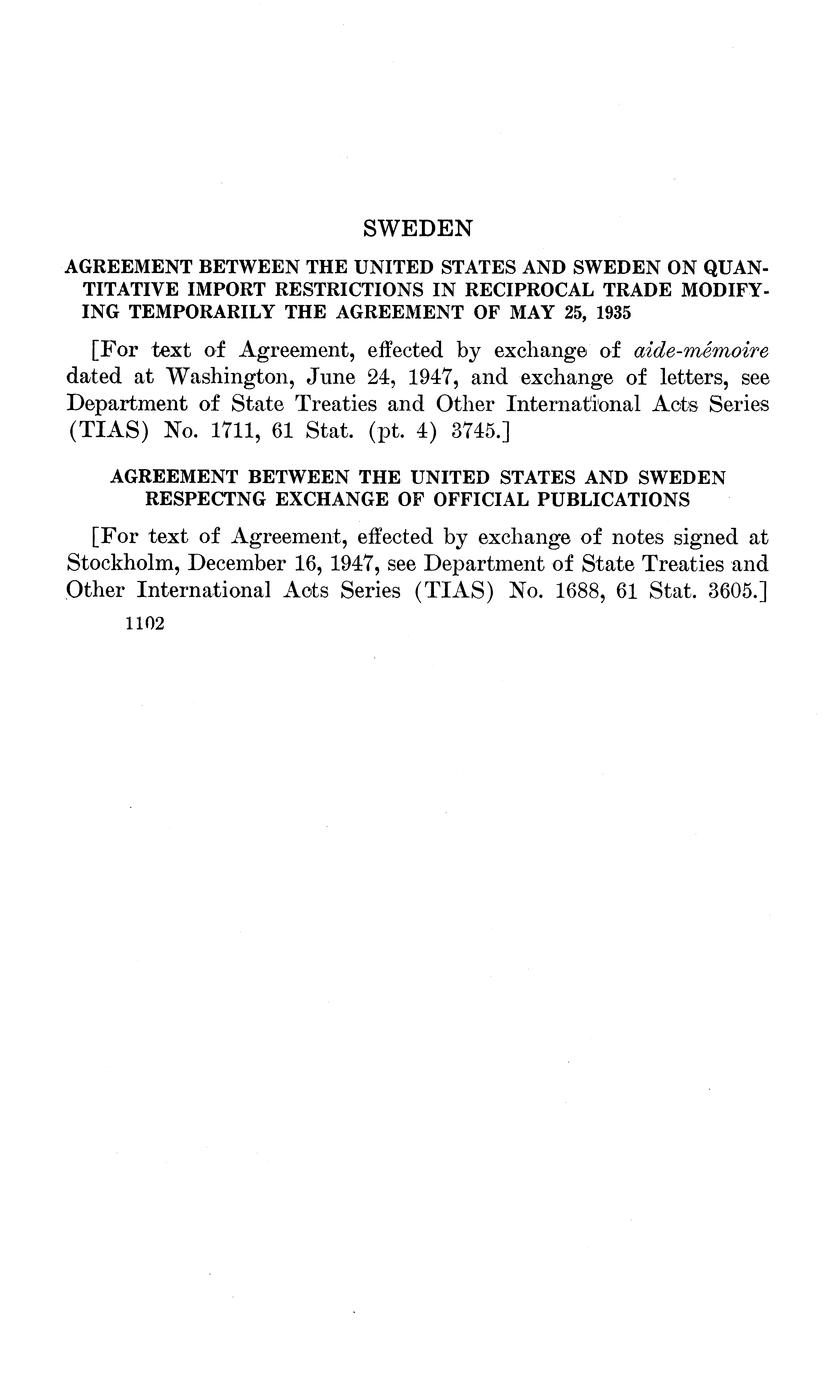 SWEDEN

AGREEMENT BETWEEN THE UNITED STATES AND SWEDEN ON QUANTITATIVE IMPORT RESTRICTIONS IN RECIPROCAL TRADE MODIFYING TEMPORARILY THE AGREEMENT OF MAY 25, 1935

[For text of Agreement, effected by exchange of aide-mémoire dated at Washington, June 24, 1947, and exchange of letters, see Department of State Treaties and Other International Acts Series (TIAS) No. 1711, 61 Stat. (pt. 4) 3745.]

AGREEMENT BETWEEN THE UNITED STATES AND SWEDEN RESPECTNG EXCHANGE OF OFFICIAL PUBLICATIONS

[For text of Agreement, effected by exchange of notes signed at Stockholm, December 16, 1947, see Department of State Treaties and Other International Acts Series (TIAS) No. 1688, 61 Stat. 3605.]

1102